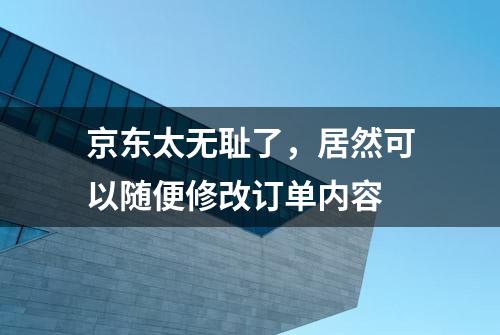 京东太无耻了，居然可以随便修改订单内容